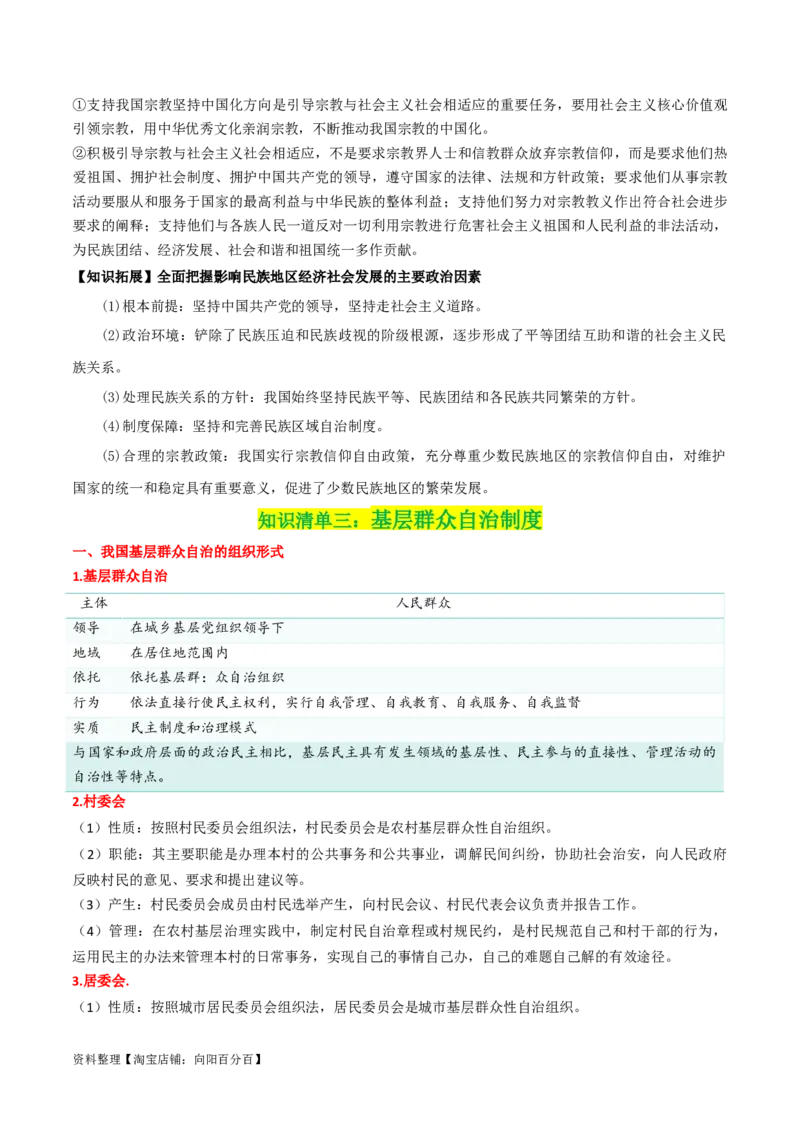 ①支持我国宗教坚持中国化方向是引导宗教与社会主义社会相适应的重要任务，要用社会主义核心价值观引领宗教，用中华优秀文化亲润宗教，不断推动我国宗教的中国化。

②积极引导宗教与社会主义社会相适应，不是要求宗教界人士和信教群众放弃宗教信仰，而是要求他们热爱祖国、拥护社会制度、拥护中国共产党的领导，遵守国家的法律、法规和方针政策；要求他们从事宗教活动要服从和服务于国家的最高利益与中华民族的整体利益；支持他们努力对宗教教义作出符合社会进步要求的阐释；支持他们与各族人民一道反对一切利用宗教进行危害社会主义祖国和人民利益的非法活动，为民族团结、经济发展、社会和谐和祖国统一多作贡献。

【知识拓展】全面把握影响民族地区经济社会发展的主要政治因素

(1)根本前提：坚持中国共产党的领导，坚持走社会主义道路。

(2)政治环境：铲除了民族压迫和民族歧视的阶级根源，逐步形成了平等团结互助和谐的社会主义民族关系。

(3)处理民族关系的方针：我国始终坚持民族平等、民族团结和各民族共同繁荣的方针。

(4)制度保障：坚持和完善民族区域自治制度。

(5)合理的宗教政策：我国实行宗教信仰自由政策，充分尊重少数民族地区的宗教信仰自由，对维护国家的统一和稳定具有重要意义，促进了少数民族地区的繁荣发展。

知识清单三：基层群众自治制度

一、我国基层群众自治的组织形式

1.基层群众自治

| 主体 | 人民群众 |
|---|---|
| 领导 | 在城乡基层党组织领导下 |
| 地域 | 在居住地范围内 |
| 依托 | 依托基层群：众自治组织 |
| 行为 | 依法直接行使民主权利，实行自我管理、自我教育、自我服务、自我监督 |
| 实质 | 民主制度和治理模式 |

与国家和政府层面的政治民主相比，基层民主具有发生领域的基层性、民主参与的直接性、管理活动的自治性等特点。

2.村委会

（1）性质：按照村民委员会组织法，村民委员会是农村基层群众性自治组织。

（2）职能：其主要职能是办理本村的公共事务和公共事业，调解民间纠纷，协助社会治安，向人民政府反映村民的意见、要求和提出建议等。

（3）产生：村民委员会成员由村民选举产生，向村民会议、村民代表会议负责并报告工作。

（4）管理：在农村基层治理实践中，制定村民自治章程或村规民约，是村民规范自己和村干部的行为，运用民主的办法来管理本村的日常事务，实现自己的事情自己办，自己的难题自己解的有效途径。

3.居委会.

（1）性质：按照城市居民委员会组织法，居民委员会是城市基层群众性自治组织。

资料整理【淘宝店铺：向阳百分百】